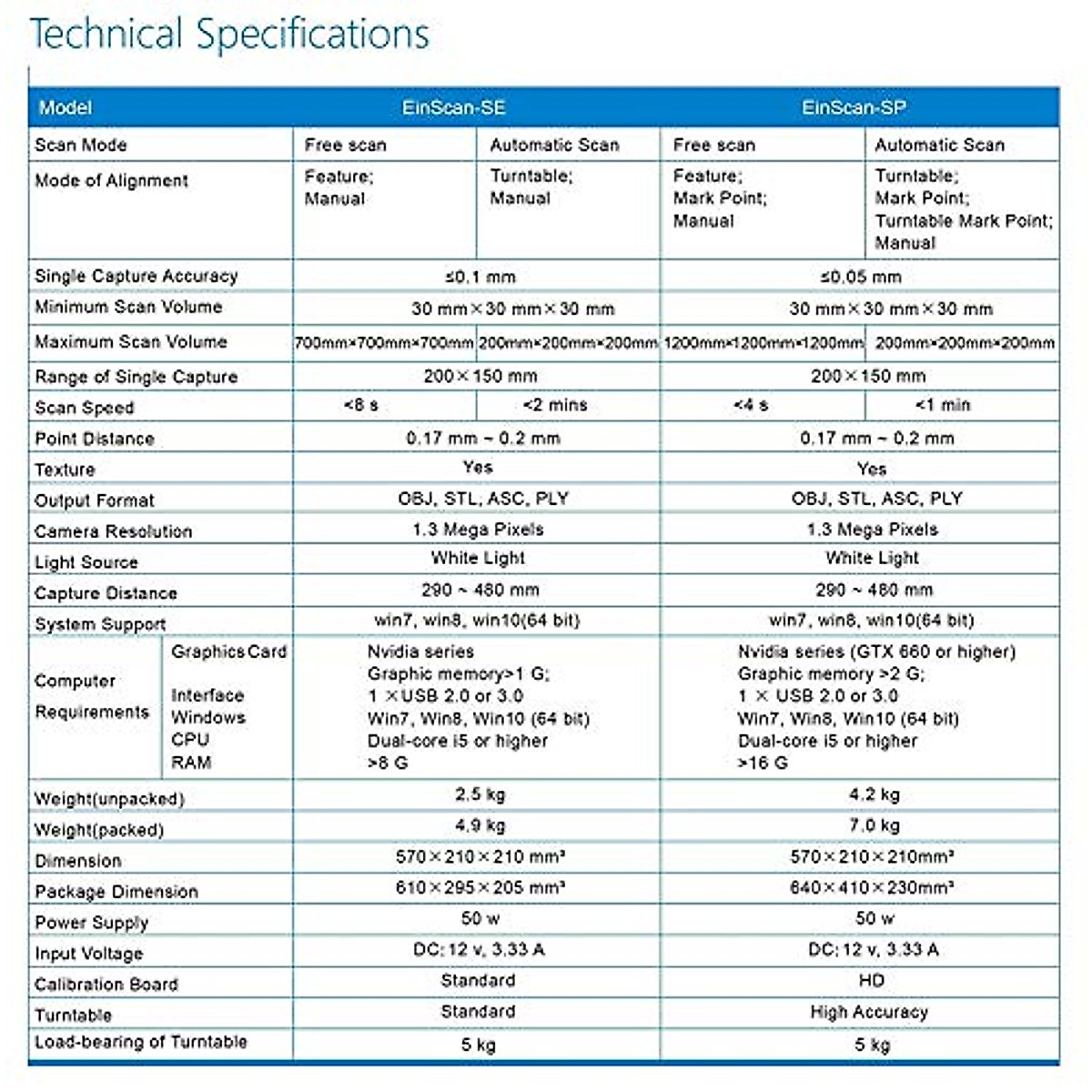 Technical Specifications

| Model | | EinScan-SE | | EinScan-SP | |
|---|---|---|---|---|---|
| Scan Mode | | Free scan | Automatic Scan | Free scan | Automatic Scan |
| Mode of Alignment | | Feature; Manual | Turntable; Manual | Feature; Mark Point; Manual | Turntable; Mark Point; Turntable Mark Point; Manual |
| Single Capture Accuracy | | ≤0.1 mm | | ≤0.05 mm | |
| Minimum Scan Volume | | 30 mm×30 mm×30 mm | | 30 mm×30 mm×30 mm | |
| Maximum Scan Volume | | 700mm×700mm×700mm | 200mm×200mm×200mm | 1200mm×1200mm×1200mm | 200mm×200mm×200mm |
| Range of Single Capture | | 200×150 mm | | 200×150 mm | |
| Scan Speed | | <8 s | <2 mins | <4 s | <1 min |
| Point Distance | | 0.17 mm ~ 0.2 mm | | 0.17 mm ~ 0.2 mm | |
| Texture | | Yes | | Yes | |
| Output Format | | OBJ, STL, ASC, PLY | | OBJ, STL, ASC, PLY | |
| Camera Resolution | | 1.3 Mega Pixels | | 1.3 Mega Pixels | |
| Light Source | | White Light | | White Light | |
| Capture Distance | | 290 ~ 480 mm | | 290 ~ 480 mm | |
| System Support | | win7, win8, win10(64 bit) | | win7, win8, win10(64 bit) | |
| Computer Requirements | Graphics Card | Nvidia series Graphic memory>1 G; | | Nvidia series (GTX 660 or higher) Graphic memory >2 G; | |
| | Interface | 1 ×USB 2.0 or 3.0 | | 1 × USB 2.0 or 3.0 | |
| | Windows | Win7, Win8, Win10 (64 bit) | | Win7, Win8, Win10 (64 bit) | |
| | CPU | Dual-core i5 or higher | | Dual-core i5 or higher | |
| | RAM | >8 G | | >16 G | |
| Weight(unpacked) | | 2.5 kg | | 4.2 kg | |
| Weight(packed) | | 4.9 kg | | 7.0 kg | |
| Dimension | | 570×210×210 mm³ | | 570×210×210mm³ | |
| Package Dimension | | 610×295×205 mm³ | | 640×410×230mm³ | |
| Power Supply | | 50 w | | 50 w | |
| Input Voltage | | DC: 12 v, 3.33 A | | DC: 12 v, 3.33 A | |
| Calibration Board | | Standard | | HD | |
| Turntable | | Standard | | High Accuracy | |
| Load-bearing of Turntable | | 5 kg | | 5 kg | |